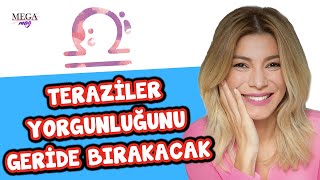 MEGA mag

TERAZİLER YORGUNLUĞUNU GERİDE BIRAKACAK